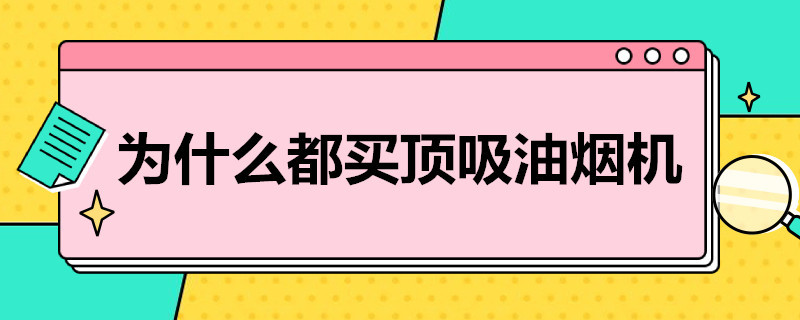 为什么都买顶吸油烟机